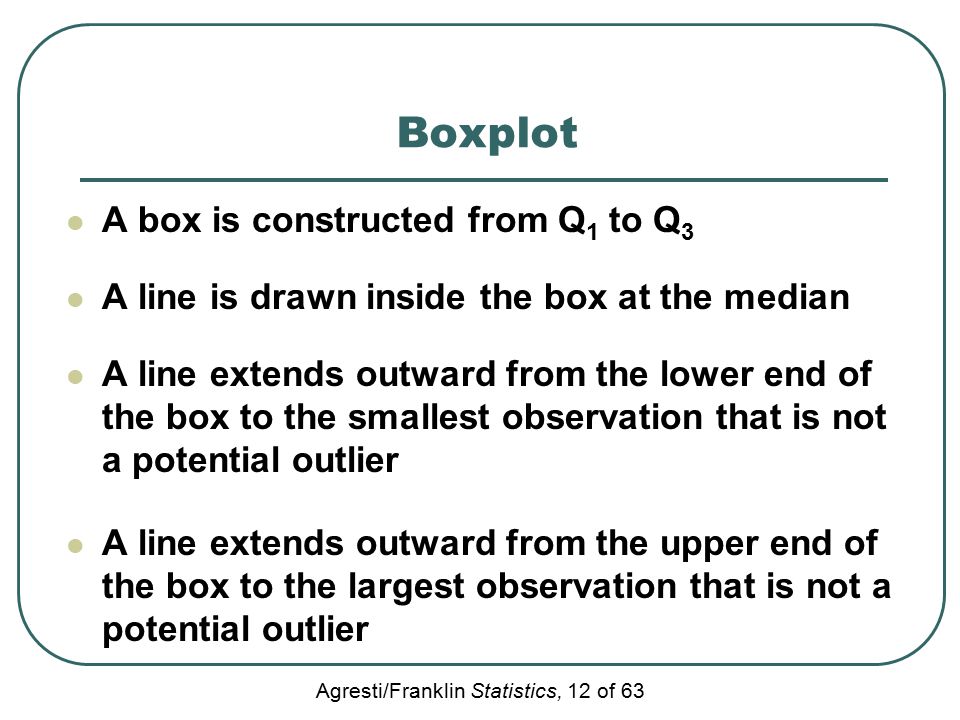 Boxplot

- A box is constructed from $Q_1$ to $Q_3$
- A line is drawn inside the box at the median
- A line extends outward from the lower end of the box to the smallest observation that is not a potential outlier
- A line extends outward from the upper end of the box to the largest observation that is not a potential outlier

Agresti/Franklin Statistics, 12 of 63